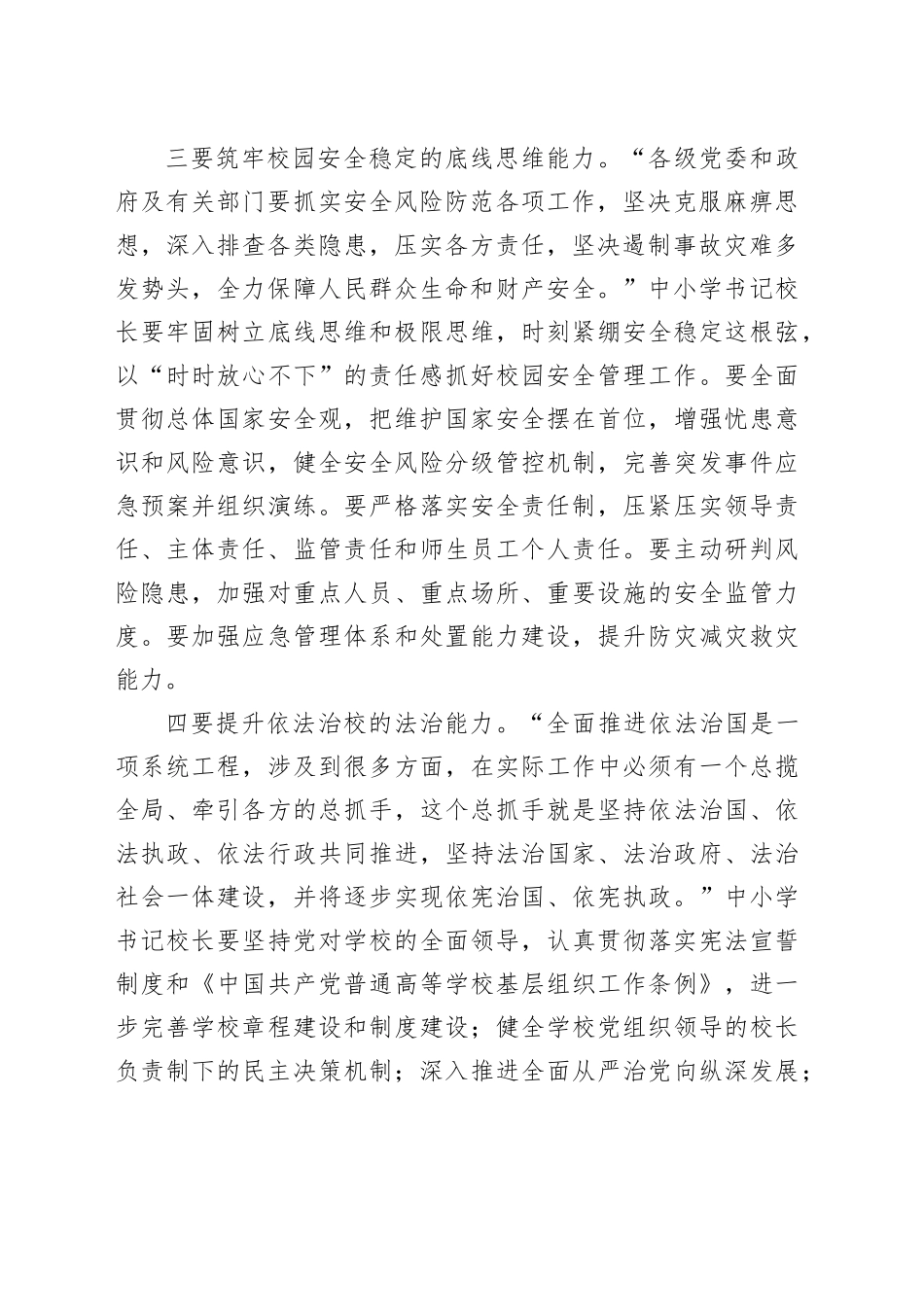 三要筑牢校园安全稳定的底线思维能力。“各级党委和政府及有关部门要抓实安全风险防范各项工作，坚决克服麻痹思想，深入排查各类隐患，压实各方责任，坚决遏制事故灾难多发势头，全力保障人民群众生命和财产安全。”中小学书记校长要牢固树立底线思维和极限思维，时刻紧绷安全稳定这根弦，以“时时放心不下”的责任感抓好校园安全管理工作。要全面贯彻总体国家安全观，把维护国家安全摆在首位，增强忧患意识和风险意识，健全安全风险分级管控机制，完善突发事件应急预案并组织演练。要严格落实安全责任制，压紧压实领导责任、主体责任、监管责任和师生员工个人责任。要主动研判风险隐患，加强对重点人员、重点场所、重要设施的安全监管力度。要加强应急管理体系和处置能力建设，提升防灾减灾救灾能力。

四要提升依法治校的法治能力。“全面推进依法治国是一项系统工程，涉及到很多方面，在实际工作中必须有一个总揽全局、牵引各方的总抓手，这个总抓手就是坚持依法治国、依法执政、依法行政共同推进，坚持法治国家、法治政府、法治社会一体建设，并将逐步实现依宪治国、依宪执政。”中小学书记校长要坚持党对学校的全面领导，认真贯彻落实宪法宣誓制度和《中国共产党普通高等学校基层组织工作条例》，进一步完善学校章程建设和制度建设；健全学校党组织领导的校长负责制下的民主决策机制；深入推进全面从严治党向纵深发展；